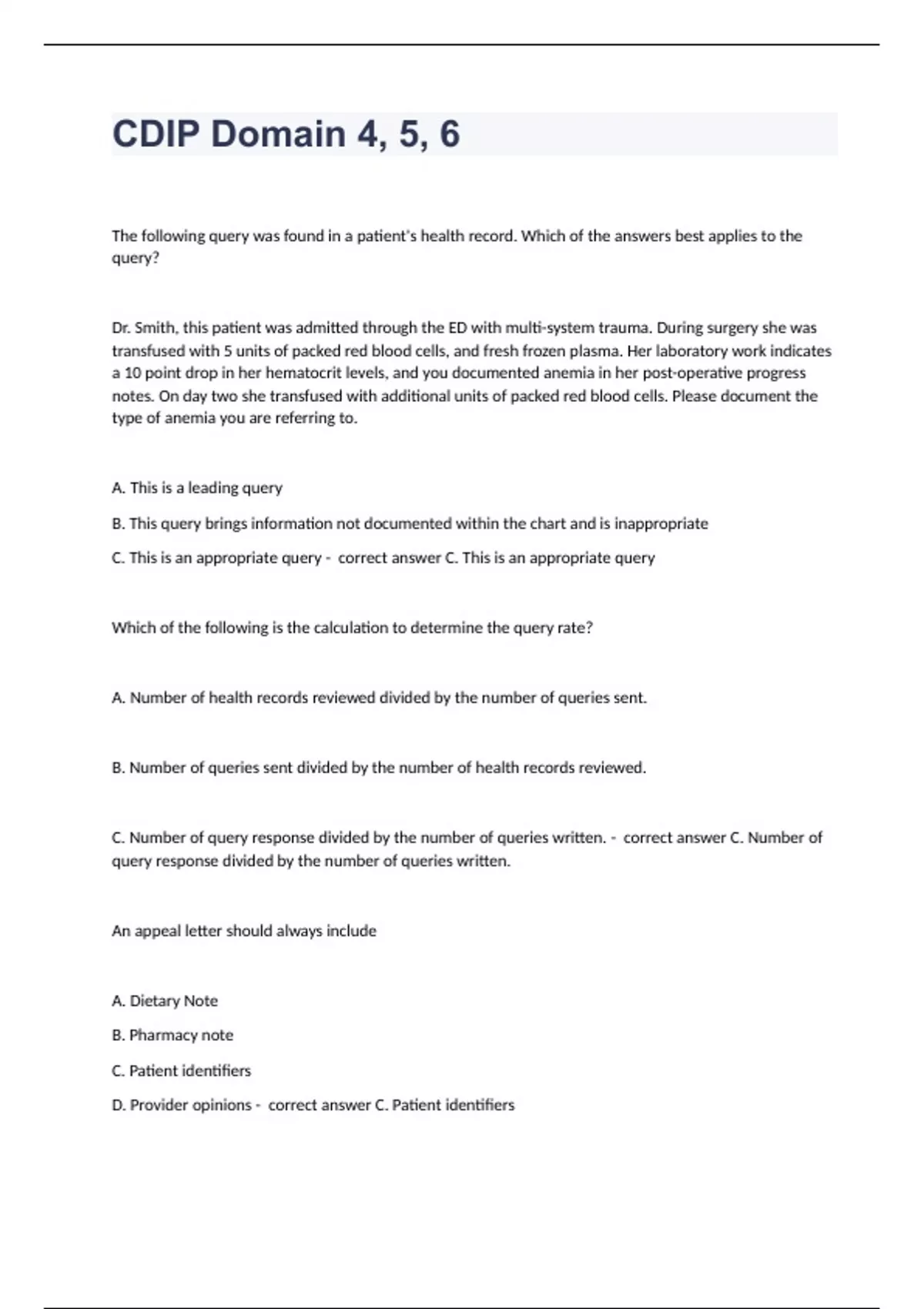 CDIP Domain 4, 5, 6

The following query was found in a patient's health record. Which of the answers best applies to the query?

Dr. Smith, this patient was admitted through the ED with multi-system trauma. During surgery she was transfused with 5 units of packed red blood cells, and fresh frozen plasma. Her laboratory work indicates a 10 point drop in her hematocrit levels, and you documented anemia in her post-operative progress notes. On day two she transfused with additional units of packed red blood cells. Please document the type of anemia you are referring to.

A. This is a leading query

B. This query brings information not documented within the chart and is inappropriate

C. This is an appropriate query - correct answer C. This is an appropriate query

Which of the following is the calculation to determine the query rate?

A. Number of health records reviewed divided by the number of queries sent.

B. Number of queries sent divided by the number of health records reviewed.

C. Number of query response divided by the number of queries written. - correct answer C. Number of query response divided by the number of queries written.

An appeal letter should always include

A. Dietary Note

B. Pharmacy note

C. Patient identifiers

D. Provider opinions - correct answer C. Patient identifiers